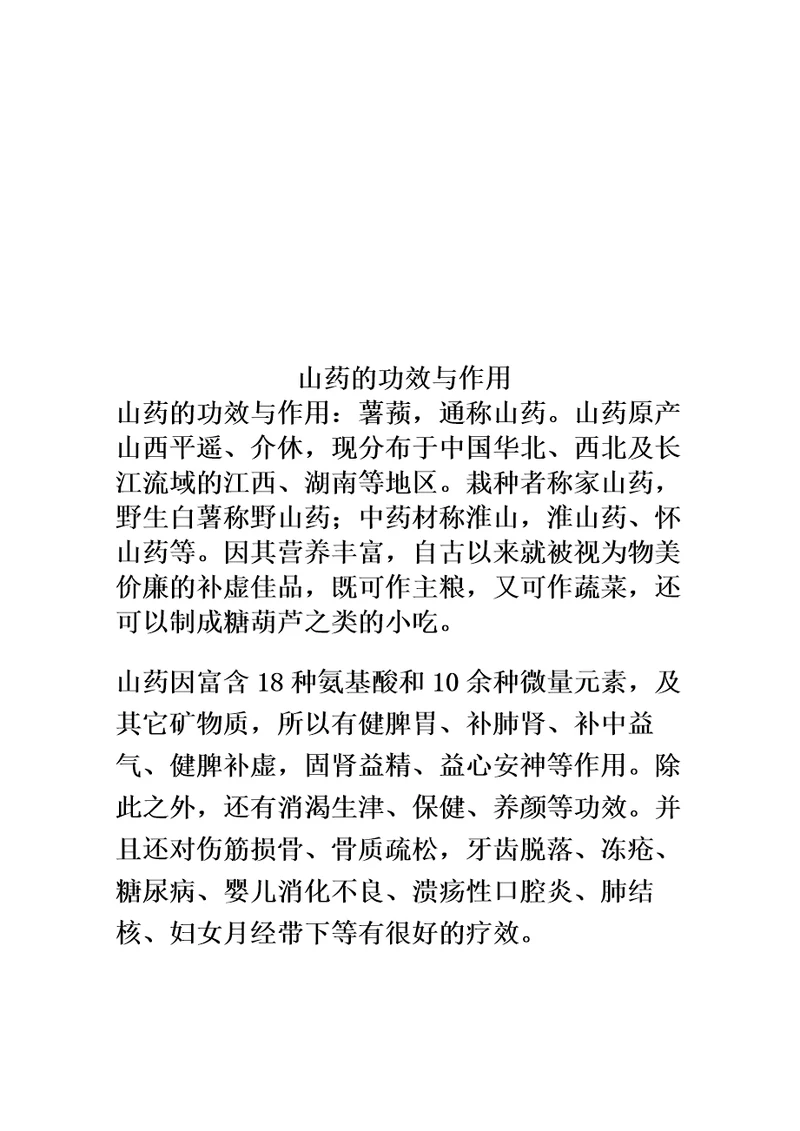 山药的功效与作用

山药的功效与作用：薯蓣，通称山药。山药原产山西平遥、介休，现分布于中国华北、西北及长江流域的江西、湖南等地区。栽种者称家山药，野生白薯称野山药；中药材称淮山，淮山药、怀山药等。因其营养丰富，自古以来就被视为物美价廉的补虚佳品，既可作主粮，又可作蔬菜，还可以制成糖葫芦之类的小吃。

山药因富含 18 种氨基酸和 10 余种微量元素，及其它矿物质，所以有健脾胃、补肺肾、补中益气、健脾补虚，固肾益精、益心安神等作用。除此之外，还有消渴生津、保健、养颜等功效。并且还对伤筋损骨、骨质疏松，牙齿脱落、冻疮、糖尿病、婴儿消化不良、溃疡性口腔炎、肺结核、妇女月经带下等有很好的疗效。